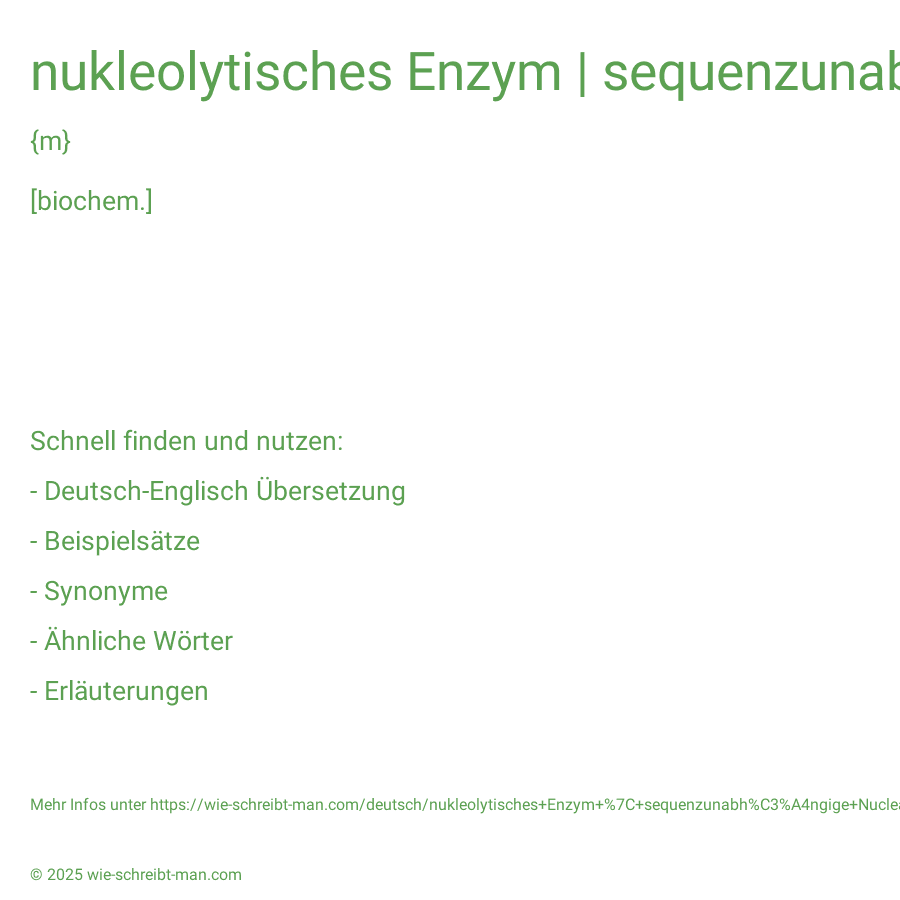 nukleolytisches Enzym | sequenzunab

{m}

[biochem.]

Schnell finden und nutzen:

- Deutsch-Englisch Übersetzung

- Beispielsätze

- Synonyme

- Ähnliche Wörter

- Erläuterungen

Mehr Infos unter https://wie-schreibt-man.com/deutsch/nukleolytisches+Enzym+%7C+sequenzunabh%C3%A4ngige+Nucle

© 2025 wie-schreibt-man.com